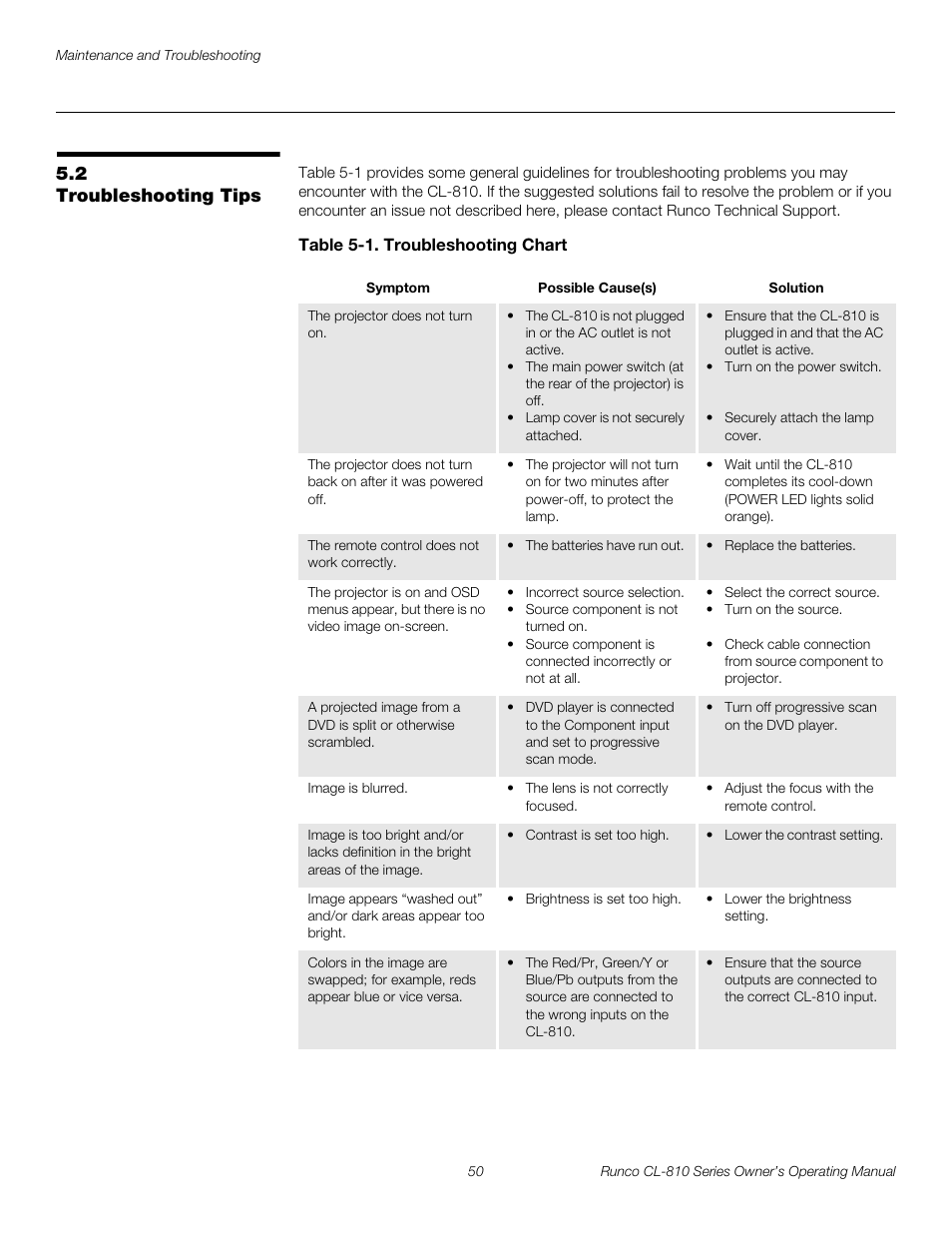 Maintenance and Troubleshooting

5.2 Troubleshooting Tips

Table 5-1 provides some general guidelines for troubleshooting problems you may encounter with the CL-810. If the suggested solutions fail to resolve the problem or if you encounter an issue not described here, please contact Runco Technical Support.

Table 5-1. Troubleshooting Chart

| Symptom | Possible Cause(s) | Solution |
|---|---|---|
| The projector does not turn on. | • The CL-810 is not plugged in or the AC outlet is not active. • The main power switch (at the rear of the projector) is off. • Lamp cover is not securely attached. | • Ensure that the CL-810 is plugged in and that the AC outlet is active. • Turn on the power switch. • Securely attach the lamp cover. |
| The projector does not turn back on after it was powered off. | • The projector will not turn on for two minutes after power-off, to protect the lamp. | • Wait until the CL-810 completes its cool-down (POWER LED lights solid orange). |
| The remote control does not work correctly. | • The batteries have run out. | • Replace the batteries. |
| The projector is on and OSD menus appear, but there is no video image on-screen. | • Incorrect source selection. • Source component is not turned on. • Source component is connected incorrectly or not at all. | • Select the correct source. • Turn on the source. • Check cable connection from source component to projector. |
| A projected image from a DVD is split or otherwise scrambled. | • DVD player is connected to the Component input and set to progressive scan mode. | • Turn off progressive scan on the DVD player. |
| Image is blurred. | • The lens is not correctly focused. | • Adjust the focus with the remote control. |
| Image is too bright and/or lacks definition in the bright areas of the image. | • Contrast is set too high. | • Lower the contrast setting. |
| Image appears “washed out” and/or dark areas appear too bright. | • Brightness is set too high. | • Lower the brightness setting. |
| Colors in the image are swapped; for example, reds appear blue or vice versa. | • The Red/Pr, Green/Y or Blue/Pb outputs from the source are connected to the wrong inputs on the CL-810. | • Ensure that the source outputs are connected to the correct CL-810 input. |

50 Runco CL-810 Series Owner’s Operating Manual